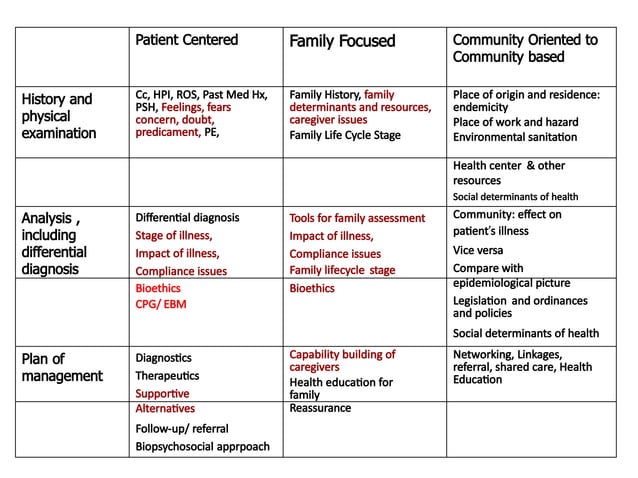 |  | Patient Centered | Family Focused | Community Oriented to Community based |
|---|---|---|---|
| History and physical examination | Cc, HPI, ROS, Past Med Hx, PSH, Feelings, fears concern, doubt, predicament, PE, | Family History, family determinants and resources, caregiver issues Family Life Cycle Stage | Place of origin and residence: endemicity Place of work and hazard Environmental sanitation |
|  |  |  | Health center & other resources Social determinants of health |
| Analysis , including differential diagnosis | Differential diagnosis Stage of illness, Impact of illness, Compliance issues | Tools for family assessment Impact of illness, Compliance issues Family lifecycle stage | Community: effect on patient's illness Vice versa Compare with |
|  | Bioethics CPG/ EBM | Bioethics | epidemiological picture Legislation and ordinances and policies Social determinants of health |
| Plan of management | Diagnostics Therapeutics Supportive | Capability building of caregivers Health education for family | Networking, Linkages, referral, shared care, Health Education |
|  | Alternatives Follow-up/ referral Biopsychosocial apprpoach | Reassurance |  |